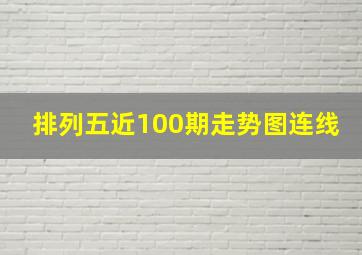 排列五近100期走势图连线